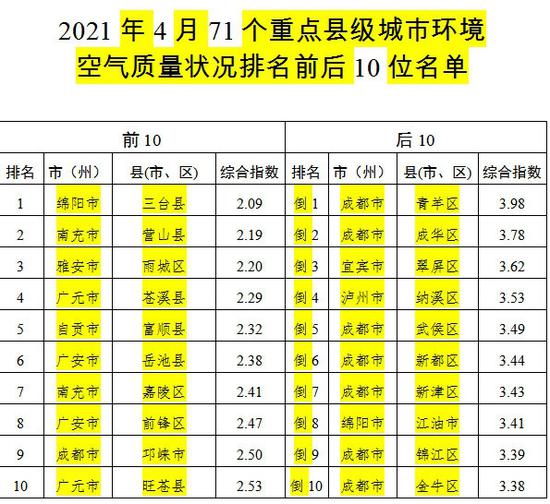 2021 年 4 月 71 个重点县级城市环境空气质量状况排名前后 10 位名单

| 前 10 | | | | 后 10 | | | |
|---|---|---|---|---|---|---|---|
| 排名 | 市（州） | 县(市、区) | 综合指数 | 排名 | 市（州） | 县(市、区) | 综合指数 |
| 1 | 绵阳市 | 三台县 | 2.09 | 倒 1 | 成都市 | 青羊区 | 3.98 |
| 2 | 南充市 | 营山县 | 2.19 | 倒 2 | 成都市 | 成华区 | 3.78 |
| 3 | 雅安市 | 雨城区 | 2.20 | 倒 3 | 宜宾市 | 翠屏区 | 3.62 |
| 4 | 广元市 | 苍溪县 | 2.29 | 倒 4 | 泸州市 | 纳溪区 | 3.53 |
| 5 | 自贡市 | 富顺县 | 2.32 | 倒 5 | 成都市 | 武侯区 | 3.49 |
| 6 | 广安市 | 岳池县 | 2.38 | 倒 6 | 成都市 | 新都区 | 3.44 |
| 7 | 南充市 | 嘉陵区 | 2.41 | 倒 7 | 成都市 | 新津区 | 3.43 |
| 8 | 广安市 | 前锋区 | 2.47 | 倒 8 | 绵阳市 | 江油市 | 3.41 |
| 9 | 成都市 | 邛崃市 | 2.50 | 倒 9 | 成都市 | 锦江区 | 3.39 |
| 10 | 广元市 | 旺苍县 | 2.53 | 倒 10 | 成都市 | 金牛区 | 3.38 |